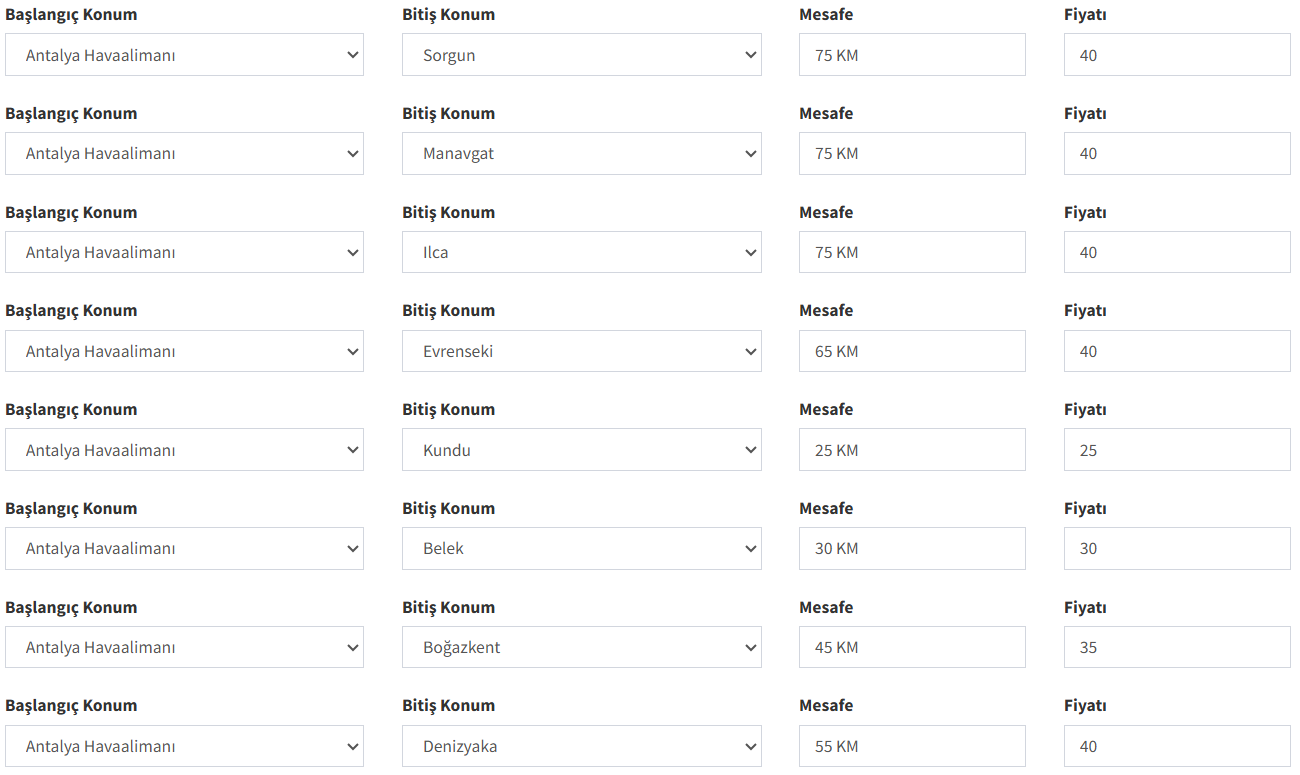 Başlangıç Konum
Antalya Havaalimanı
Bitiş Konum
Sorgun
Mesafe
75 KM
Fiyatı
40

Başlangıç Konum
Antalya Havaalimanı
Bitiş Konum
Manavgat
Mesafe
75 KM
Fiyatı
40

Başlangıç Konum
Antalya Havaalimanı
Bitiş Konum
Ilca
Mesafe
75 KM
Fiyatı
40

Başlangıç Konum
Antalya Havaalimanı
Bitiş Konum
Evrenseki
Mesafe
65 KM
Fiyatı
40

Başlangıç Konum
Antalya Havaalimanı
Bitiş Konum
Kundu
Mesafe
25 KM
Fiyatı
25

Başlangıç Konum
Antalya Havaalimanı
Bitiş Konum
Belek
Mesafe
30 KM
Fiyatı
30

Başlangıç Konum
Antalya Havaalimanı
Bitiş Konum
Boğazkent
Mesafe
45 KM
Fiyatı
35

Başlangıç Konum
Antalya Havaalimanı
Bitiş Konum
Denizyaka
Mesafe
55 KM
Fiyatı
40